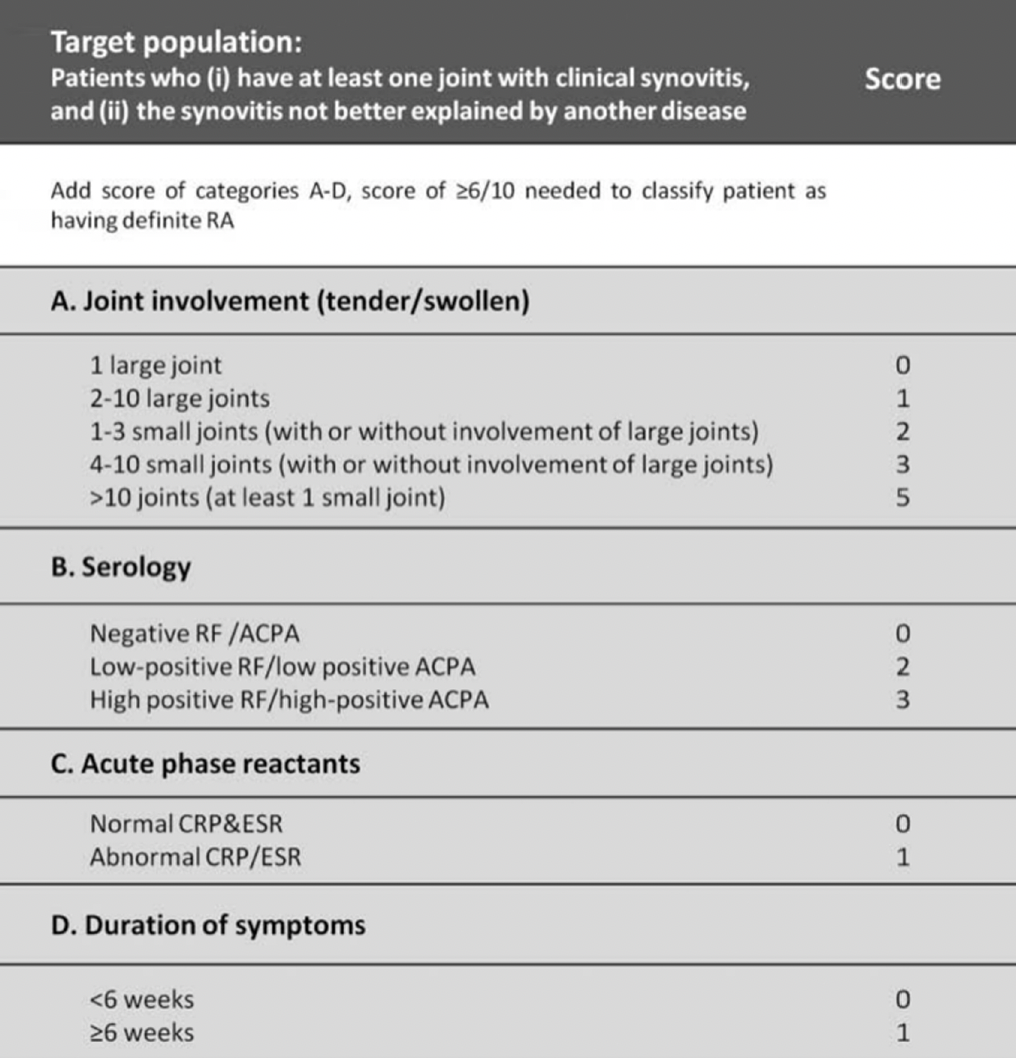 | Target population: Patients who (i) have at least one joint with clinical synovitis, and (ii) the synovitis not better explained by another disease | Score |
|---|---|
| Add score of categories A-D, score of ≥6/10 needed to classify patient as having definite RA | |
| A. Joint involvement (tender/swollen) | |
| 1 large joint | 0 |
| 2-10 large joints | 1 |
| 1-3 small joints (with or without involvement of large joints) | 2 |
| 4-10 small joints (with or without involvement of large joints) | 3 |
| >10 joints (at least 1 small joint) | 5 |
| B. Serology | |
| Negative RF /ACPA | 0 |
| Low-positive RF/low positive ACPA | 2 |
| High positive RF/high-positive ACPA | 3 |
| C. Acute phase reactants | |
| Normal CRP&ESR | 0 |
| Abnormal CRP/ESR | 1 |
| D. Duration of symptoms | |
| <6 weeks | 0 |
| ≥6 weeks | 1 |